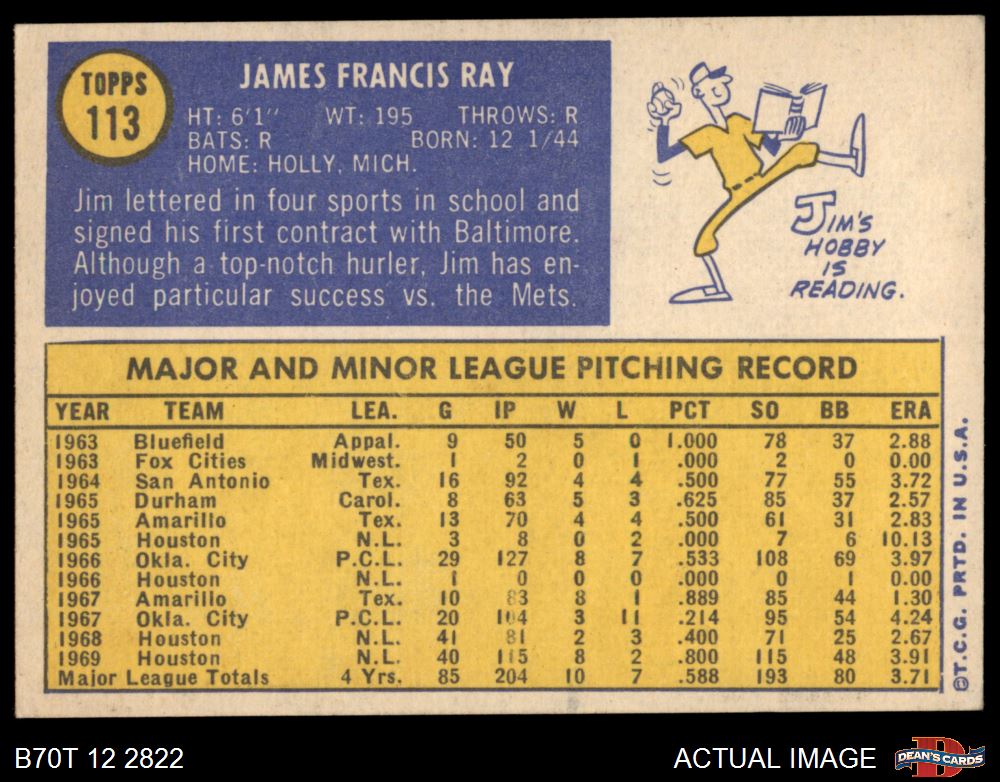 TOPPS
113

JAMES FRANCIS RAY

HT: 6'1" WT: 195 THROWS: R
BATS: R BORN: 12 1/44
HOME: HOLLY, MICH.

Jim lettered in four sports in school and signed his first contract with Baltimore. Although a top-notch hurler, Jim has enjoyed particular success vs. the Mets.

JIM'S
HOBBY
IS
READING.

MAJOR AND MINOR LEAGUE PITCHING RECORD

| YEAR | TEAM | LEA. | G | IP | W | L | PCT | SO | BB | ERA |
|---|---|---|---|---|---|---|---|---|---|---|
| 1963 | Bluefield | Appal. | 9 | 50 | 5 | 0 | 1.000 | 78 | 37 | 2.88 |
| 1963 | Fox Cities | Midwest. | 1 | 2 | 0 | 1 | .000 | 2 | 0 | 0.00 |
| 1964 | San Antonio | Tex. | 16 | 92 | 4 | 4 | .500 | 77 | 55 | 3.72 |
| 1965 | Durham | Carol. | 8 | 63 | 5 | 3 | .625 | 85 | 37 | 2.57 |
| 1965 | Amarillo | Tex. | 13 | 70 | 4 | 4 | .500 | 61 | 31 | 2.83 |
| 1965 | Houston | N.L. | 3 | 8 | 0 | 2 | .000 | 7 | 6 | 10.13 |
| 1966 | Okla. City | P.C.L. | 29 | 127 | 8 | 7 | .533 | 108 | 69 | 3.97 |
| 1966 | Houston | N.L. | 1 | 0 | 0 | 0 | .000 | 0 | 1 | 0.00 |
| 1967 | Amarillo | Tex. | 10 | 83 | 8 | 1 | .889 | 85 | 44 | 1.30 |
| 1967 | Okla. City | P.C.L. | 20 | 104 | 3 | 11 | .214 | 95 | 54 | 4.24 |
| 1968 | Houston | N.L. | 41 | 81 | 2 | 3 | .400 | 71 | 25 | 2.67 |
| 1969 | Houston | N.L. | 40 | 115 | 8 | 2 | .800 | 115 | 48 | 3.91 |
| Major League Totals | | 4 Yrs. | 85 | 204 | 10 | 7 | .588 | 193 | 80 | 3.71 |

©T.C.G. PRTD. IN U.S.A.

B70T 12 2822

ACTUAL IMAGE

DEAN'S CARDS